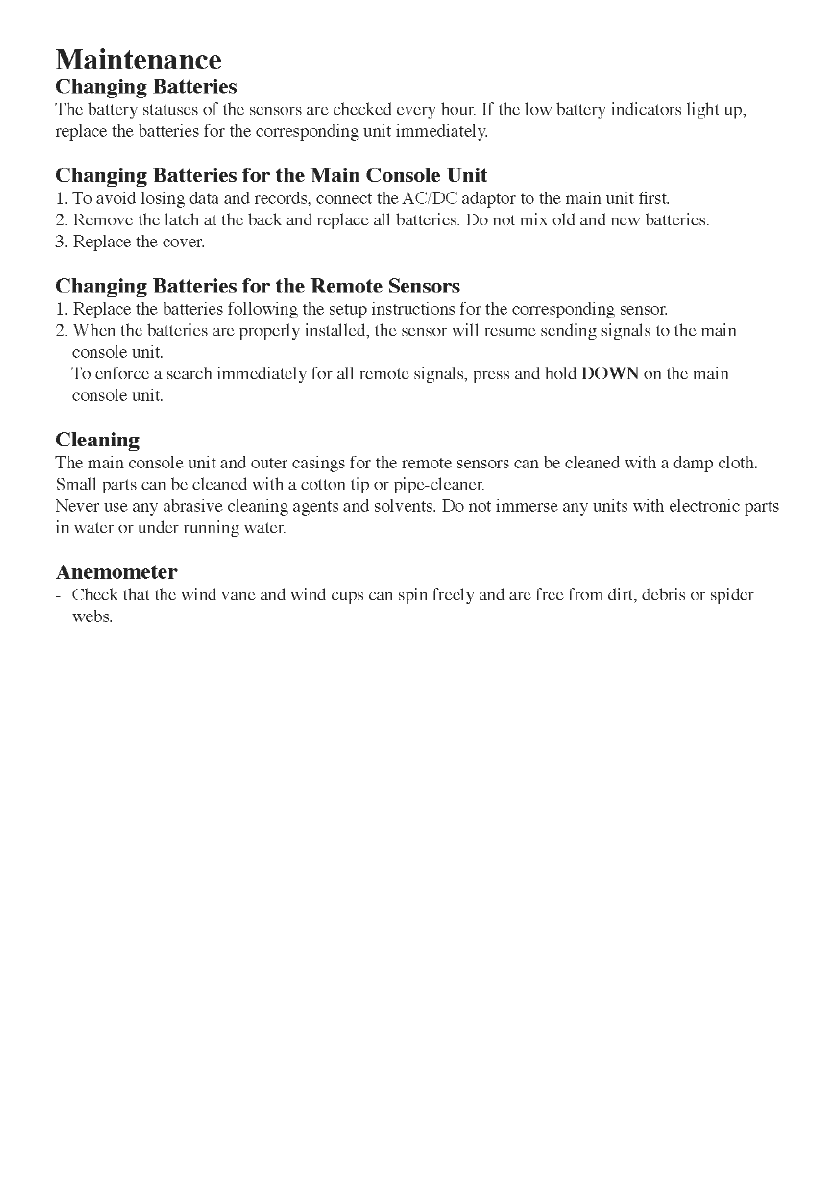 Maintenance
Changing Batteries
The battery statuses of the sensors are checked every hour. If the low battery indicators light up, replace the batteries for the corresponding unit immediately.

Changing Batteries for the Main Console Unit
1. To avoid losing data and records, connect the AC/DC adaptor to the main unit first.
2. Remove the latch at the back and replace all batteries. Do not mix old and new batteries.
3. Replace the cover.

Changing Batteries for the Remote Sensors
1. Replace the batteries following the setup instructions for the corresponding sensor.
2. When the batteries are properly installed, the sensor will resume sending signals to the main console unit.
To enforce a search immediately for all remote signals, press and hold DOWN on the main console unit.

Cleaning
The main console unit and outer casings for the remote sensors can be cleaned with a damp cloth. Small parts can be cleaned with a cotton tip or pipe-cleaner.
Never use any abrasive cleaning agents and solvents. Do not immerse any units with electronic parts in water or under running water.

Anemometer
- Check that the wind vane and wind cups can spin freely and are free from dirt, debris or spider webs.